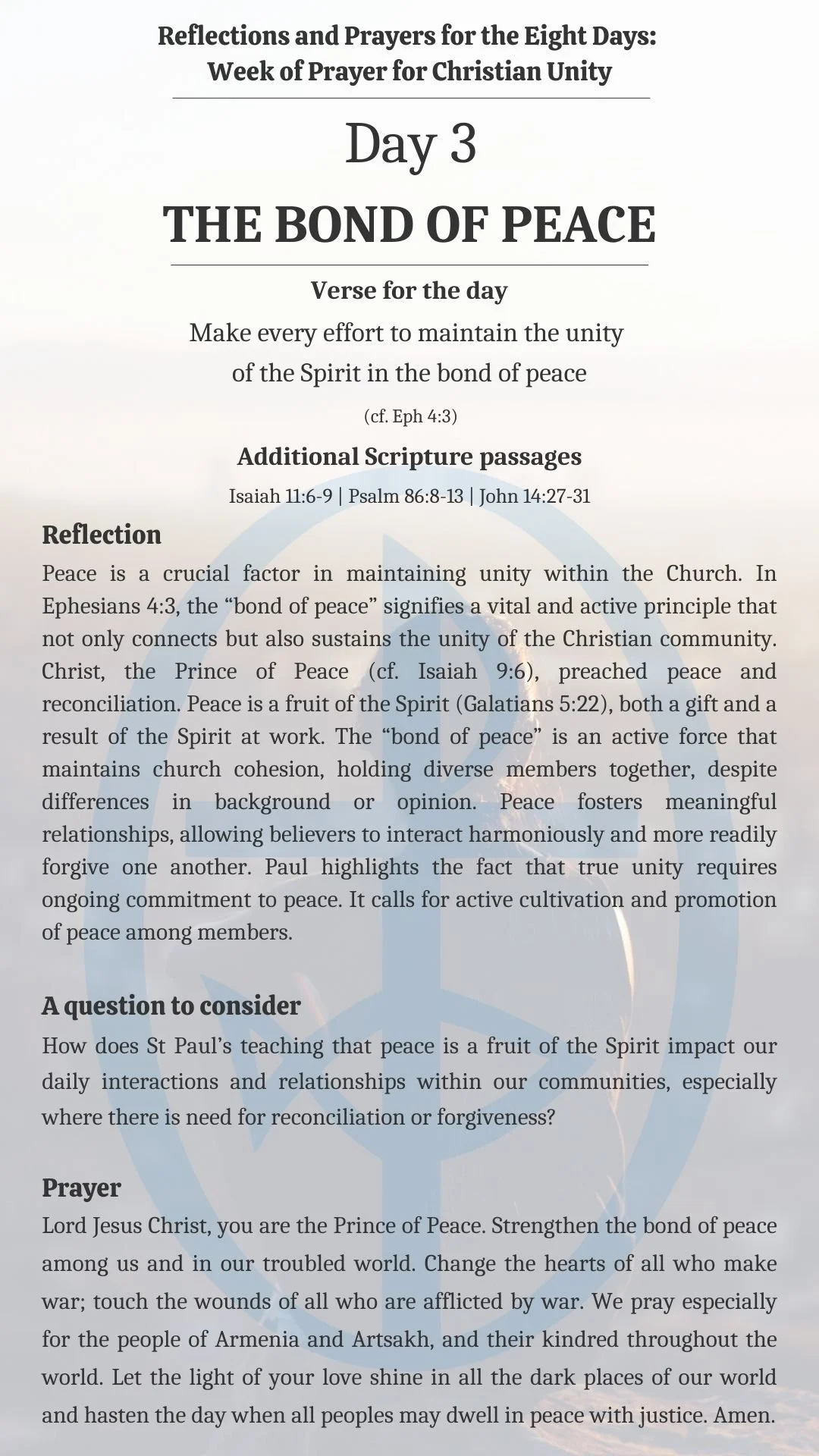 Reflections and Prayers for the Eight Days: Week of Prayer for Christian Unity

Day 3

THE BOND OF PEACE

Verse for the day

Make every effort to maintain the unity of the Spirit in the bond of peace

(cf. Eph 4:3)

Additional Scripture passages

Isaiah 11:6-9 | Psalm 86:8-13 | John 14:27-31

Reflection

Peace is a crucial factor in maintaining unity within the Church. In Ephesians 4:3, the “bond of peace” signifies a vital and active principle that not only connects but also sustains the unity of the Christian community. Christ, the Prince of Peace (cf. Isaiah 9:6), preached peace and reconciliation. Peace is a fruit of the Spirit (Galatians 5:22), both a gift and a result of the Spirit at work. The “bond of peace” is an active force that maintains church cohesion, holding diverse members together, despite differences in background or opinion. Peace fosters meaningful relationships, allowing believers to interact harmoniously and more readily forgive one another. Paul highlights the fact that true unity requires ongoing commitment to peace. It calls for active cultivation and promotion of peace among members.

A question to consider

How does St Paul’s teaching that peace is a fruit of the Spirit impact our daily interactions and relationships within our communities, especially where there is need for reconciliation or forgiveness?

Prayer

Lord Jesus Christ, you are the Prince of Peace. Strengthen the bond of peace among us and in our troubled world. Change the hearts of all who make war; touch the wounds of all who are afflicted by war. We pray especially for the people of Armenia and Artsakh, and their kindred throughout the world. Let the light of your love shine in all the dark places of our world and hasten the day when all peoples may dwell in peace with justice. Amen.